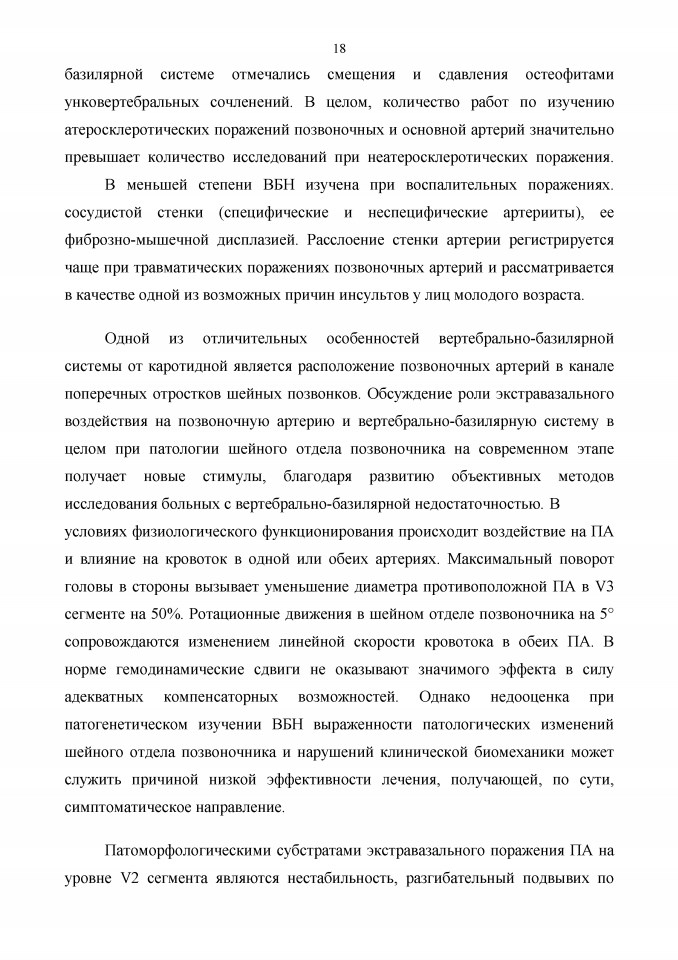 18

базилярной системе отмечались смещения и сдавления остеофитами унковертебральных сочленений. В целом, количество работ по изучению атеросклеротических поражений позвоночных и основной артерий значительно превышает количество исследований при неатеросклеротических поражения.

В меньшей степени ВБН изучена при воспалительных поражениях. сосудистой стенки (специфические и неспецифические артерииты), ее фиброзно-мышечной дисплазией. Расслоение стенки артерии регистрируется чаще при травматических поражениях позвоночных артерий и рассматривается в качестве одной из возможных причин инсультов у лиц молодого возраста.

Одной из отличительных особенностей вертебрально-базилярной системы от каротидной является расположение позвоночных артерий в канале поперечных отростков шейных позвонков. Обсуждение роли экстравазального воздействия на позвоночную артерию и вертебрально-базилярную систему в целом при патологии шейного отдела позвоночника на современном этапе получает новые стимулы, благодаря развитию объективных методов исследования больных с вертебрально-базилярной недостаточностью. В условиях физиологического функционирования происходит воздействие на ПА и влияние на кровоток в одной или обеих артериях. Максимальный поворот головы в стороны вызывает уменьшение диаметра противоположной ПА в V3 сегменте на 50%. Ротационные движения в шейном отделе позвоночника на 5° сопровождаются изменением линейной скорости кровотока в обеих ПА. В норме гемодинамические сдвиги не оказывают значимого эффекта в силу адекватных компенсаторных возможностей. Однако недооценка при патогенетическом изучении ВБН выраженности патологических изменений шейного отдела позвоночника и нарушений клинической биомеханики может служить причиной низкой эффективности лечения, получающей, по сути, симптоматическое направление.

Патоморфологическими субстратами экстравазального поражения ПА на уровне V2 сегмента являются нестабильность, разгибательный подвывих по